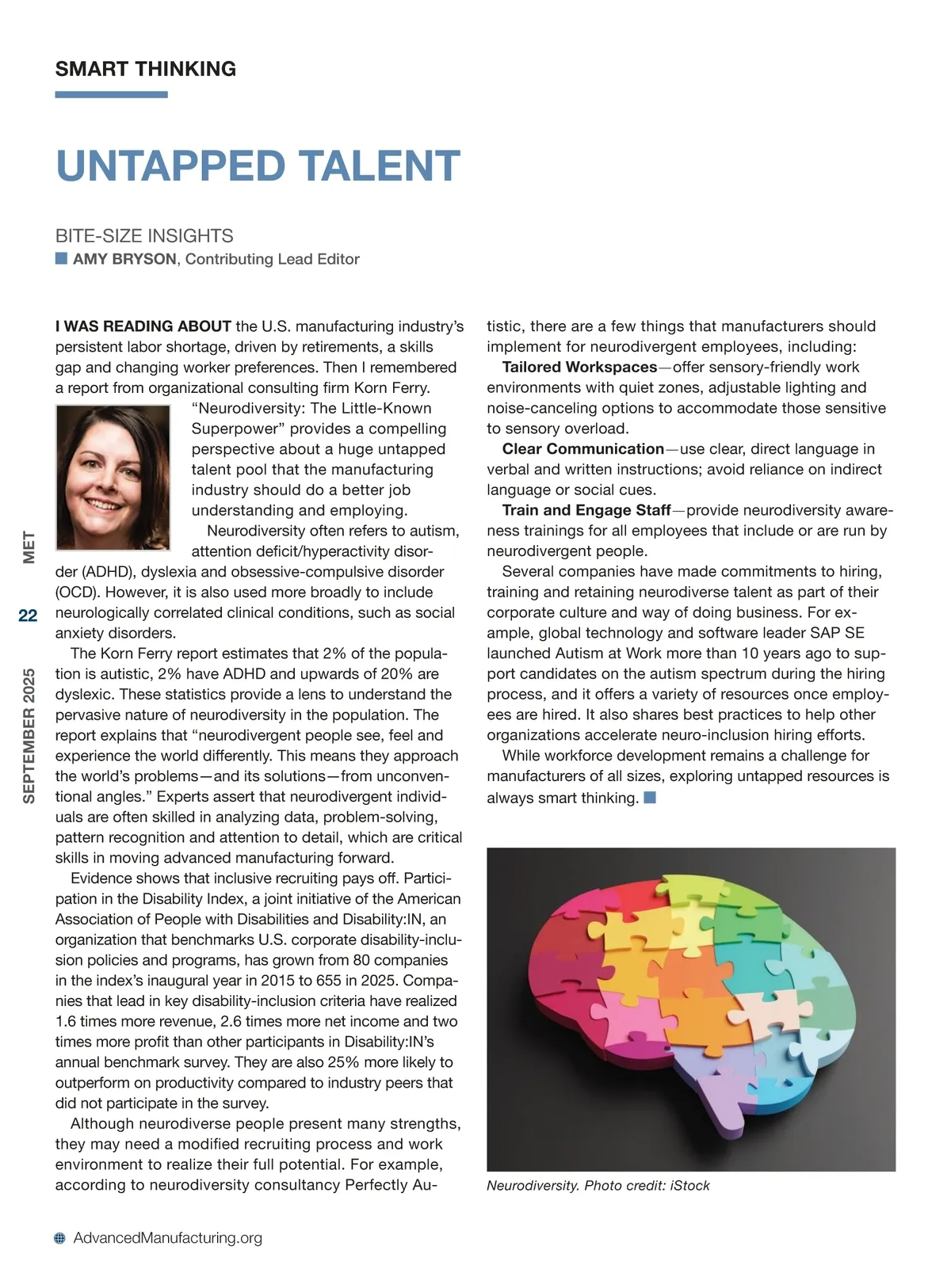 SMART THINKING

UNTAPPED TALENT

BITE-SIZE INSIGHTS
AMY BRYSON, Contributing Lead Editor

I WAS READING ABOUT the U.S. manufacturing industry's persistent labor shortage, driven by retirements, a skills gap and changing worker preferences. Then I remembered a report from organizational consulting firm Korn Ferry. "Neurodiversity: The Little-Known Superpower" provides a compelling perspective about a huge untapped talent pool that the manufacturing industry should do a better job understanding and employing.

Neurodiversity often refers to autism, attention deficit/hyperactivity disorder (ADHD), dyslexia and obsessive-compulsive disorder (OCD). However, it is also used more broadly to include neurologically correlated clinical conditions, such as social anxiety disorders.

The Korn Ferry report estimates that 2% of the population is autistic, 2% have ADHD and upwards of 20% are dyslexic. These statistics provide a lens to understand the pervasive nature of neurodiversity in the population. The report explains that "neurodivergent people see, feel and experience the world differently. This means they approach the world's problems—and its solutions—from unconventional angles." Experts assert that neurodivergent individuals are often skilled in analyzing data, problem-solving, pattern recognition and attention to detail, which are critical skills in moving advanced manufacturing forward.

Evidence shows that inclusive recruiting pays off. Participation in the Disability Index, a joint initiative of the American Association of People with Disabilities and Disability:IN, an organization that benchmarks U.S. corporate disability-inclusion policies and programs, has grown from 80 companies in the index's inaugural year in 2015 to 655 in 2025. Companies that lead in key disability-inclusion criteria have realized 1.6 times more revenue, 2.6 times more net income and two times more profit than other participants in Disability:IN's annual benchmark survey. They are also 25% more likely to outperform on productivity compared to industry peers that did not participate in the survey.

Although neurodiverse people present many strengths, they may need a modified recruiting process and work environment to realize their full potential. For example, according to neurodiversity consultancy Perfectly Autistic, there are a few things that manufacturers should implement for neurodivergent employees, including:

Tailored Workspaces—offer sensory-friendly work environments with quiet zones, adjustable lighting and noise-canceling options to accommodate those sensitive to sensory overload.

Clear Communication—use clear, direct language in verbal and written instructions; avoid reliance on indirect language or social cues.

Train and Engage Staff—provide neurodiversity awareness trainings for all employees that include or are run by neurodivergent people.

Several companies have made commitments to hiring, training and retaining neurodiverse talent as part of their corporate culture and way of doing business. For example, global technology and software leader SAP SE launched Autism at Work more than 10 years ago to support candidates on the autism spectrum during the hiring process, and it offers a variety of resources once employees are hired. It also shares best practices to help other organizations accelerate neuro-inclusion hiring efforts.

While workforce development remains a challenge for manufacturers of all sizes, exploring untapped resources is always smart thinking.

Neurodiversity. Photo credit: iStock

MET 22 SEPTEMBER 2025

AdvancedManufacturing.org